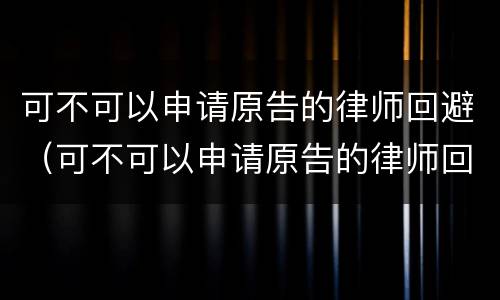 可不可以申请原告的律师回避（可不可以申请原告的律师回